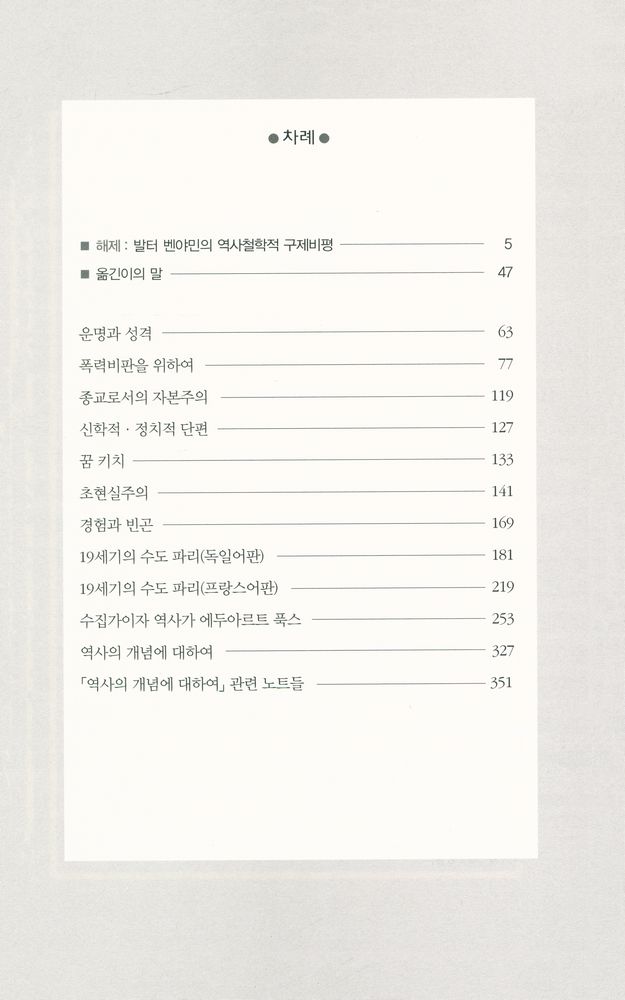 ● 차례 ●

■ 해제 : 발터 벤야민의 역사철학적 구제비평 5
■ 옮긴이의 말 47

운명과 성격 63
폭력비판을 위하여 77
종교로서의 자본주의 119
신학적 · 정치적 단편 127
꿈 키치 133
초현실주의 141
경험과 빈곤 169
19세기의 수도 파리(독일어판) 181
19세기의 수도 파리(프랑스어판) 219
수집가이자 역사가 에두아르트 푹스 253
역사의 개념에 대하여 327
「역사의 개념에 대하여」 관련 노트들 351